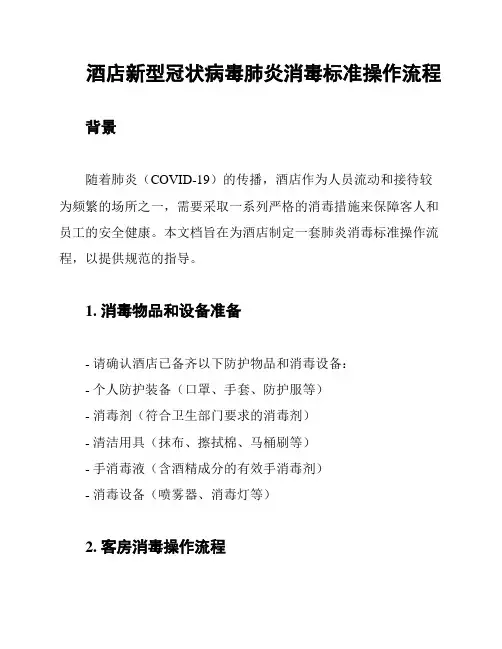 酒店新型冠状病毒肺炎消毒标准操作流程

背景

随着肺炎（COVID-19）的传播，酒店作为人员流动和接待较为频繁的场所之一，需要采取一系列严格的消毒措施来保障客人和员工的安全健康。本文档旨在为酒店制定一套肺炎消毒标准操作流程，以提供规范的指导。

1. 消毒物品和设备准备

- 请确认酒店已备齐以下防护物品和消毒设备：
- 个人防护装备（口罩、手套、防护服等）
- 消毒剂（符合卫生部门要求的消毒剂）
- 清洁用具（抹布、擦拭棉、马桶刷等）
- 手消毒液（含酒精成分的有效手消毒剂）
- 消毒设备（喷雾器、消毒灯等）

2. 客房消毒操作流程